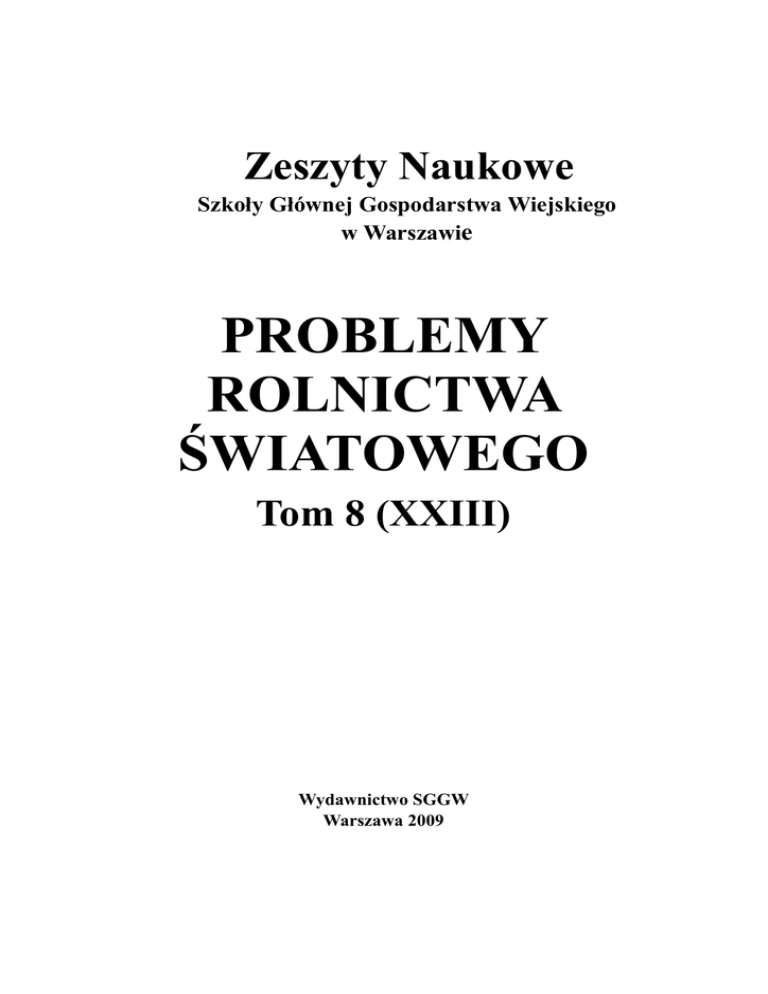 Zeszyty Naukowe
Szkoły Głównej Gospodarstwa Wiejskiego
w Warszawie

PROBLEMY
ROLNICTWA
ŚWIATOWEGO
Tom 8 (XXIII)

Wydawnictwo SGGW
Warszawa 2009